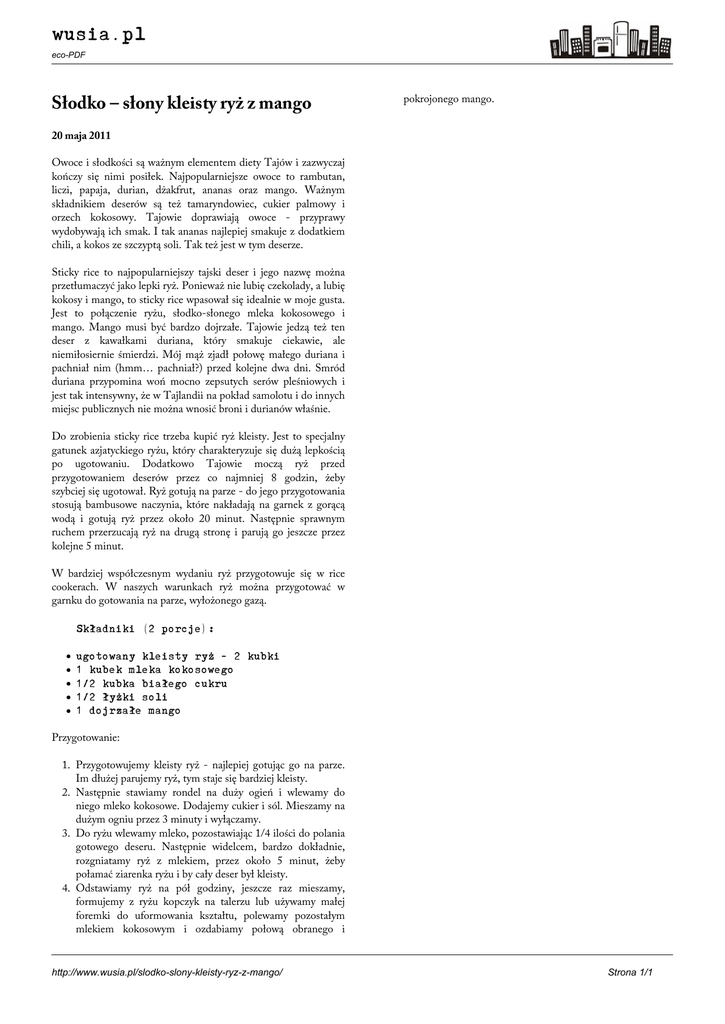 wusia.pl
eco-PDF

Słodko – słony kleisty ryż z mango

20 maja 2011

Owoce i słodkości są ważnym elementem diety Tajów i zazwyczaj kończy się nimi posiłek. Najpopularniejsze owoce to rambutan, liczi, papaja, durian, dżakfrut, ananas oraz mango. Ważnym składnikiem deserów są też tamaryndowiec, cukier palmowy i orzech kokosowy. Tajowie doprawiają owoce - przyprawy wydobywają ich smak. I tak ananas najlepiej smakuje z dodatkiem chili, a kokos ze szczyptą soli. Tak też jest w tym deserze.

Sticky rice to najpopularniejszy tajski deser i jego nazwę można przetłumaczyć jako lepki ryż. Ponieważ nie lubię czekolady, a lubię kokosy i mango, to sticky rice wpasował się idealnie w moje gusta. Jest to połączenie ryżu, słodko-słonego mleka kokosowego i mango. Mango musi być bardzo dojrzałe. Tajowie jedzą też ten deser z kawałkami duriana, który smakuje ciekawie, ale niemiłosiernie śmierdzi. Mój mąż zjadł połowę małego duriana i pachniał nim (hmm… pachniał?) przed kolejne dwa dni. Smród duriana przypomina woń mocno zepsutych serów pleśniowych i jest tak intensywny, że w Tajlandii na pokład samolotu i do innych miejsc publicznych nie można wnosić broni i durianów właśnie.

Do zrobienia sticky rice trzeba kupić ryż kleisty. Jest to specjalny gatunek azjatyckiego ryżu, który charakteryzuje się dużą lepkością po ugotowaniu. Dodatkowo Tajowie moczą ryż przed przygotowaniem deserów przez co najmniej 8 godzin, żeby szybciej się ugotował. Ryż gotują na parze - do jego przygotowania stosują bambusowe naczynia, które nakładają na garnek z gorącą wodą i gotują ryż przez około 20 minut. Następnie sprawnym ruchem przerzucają ryż na drugą stronę i parują go jeszcze przez kolejne 5 minut.

W bardziej współczesnym wydaniu ryż przygotowuje się w rice cookerach. W naszych warunkach ryż można przygotować w garnku do gotowania na parze, wyłożonego gazą.

Składniki (2 porcje):

• ugotowany kleisty ryż - 2 kubki
• 1 kubek mleka kokosowego
• 1/2 kubka białego cukru
• 1/2 łyżki soli
• 1 dojrzałe mango

Przygotowanie:

1. Przygotowujemy kleisty ryż - najlepiej gotując go na parze. Im dłużej parujemy ryż, tym staje się bardziej kleisty.
2. Następnie stawiamy rondel na duży ogień i wlewamy do niego mleko kokosowe. Dodajemy cukier i sól. Mieszamy na dużym ogniu przez 3 minuty i wyłączamy.
3. Do ryżu wlewamy mleko, pozostawiając 1/4 ilości do polania gotowego deseru. Następnie widelcem, bardzo dokładnie, rozgniatamy ryż z mlekiem, przez około 5 minut, żeby połamać ziarenka ryżu i by cały deser był kleisty.
4. Odstawiamy ryż na pół godziny, jeszcze raz mieszamy, formujemy z ryżu kopczyk na talerzu lub używamy małej foremki do uformowania kształtu, polewamy pozostałym mlekiem kokosowym i ozdabiamy połową obranego i pokrojonego mango.

http://www.wusia.pl/slodko-slony-kleisty-ryz-z-mango/

Strona 1/1